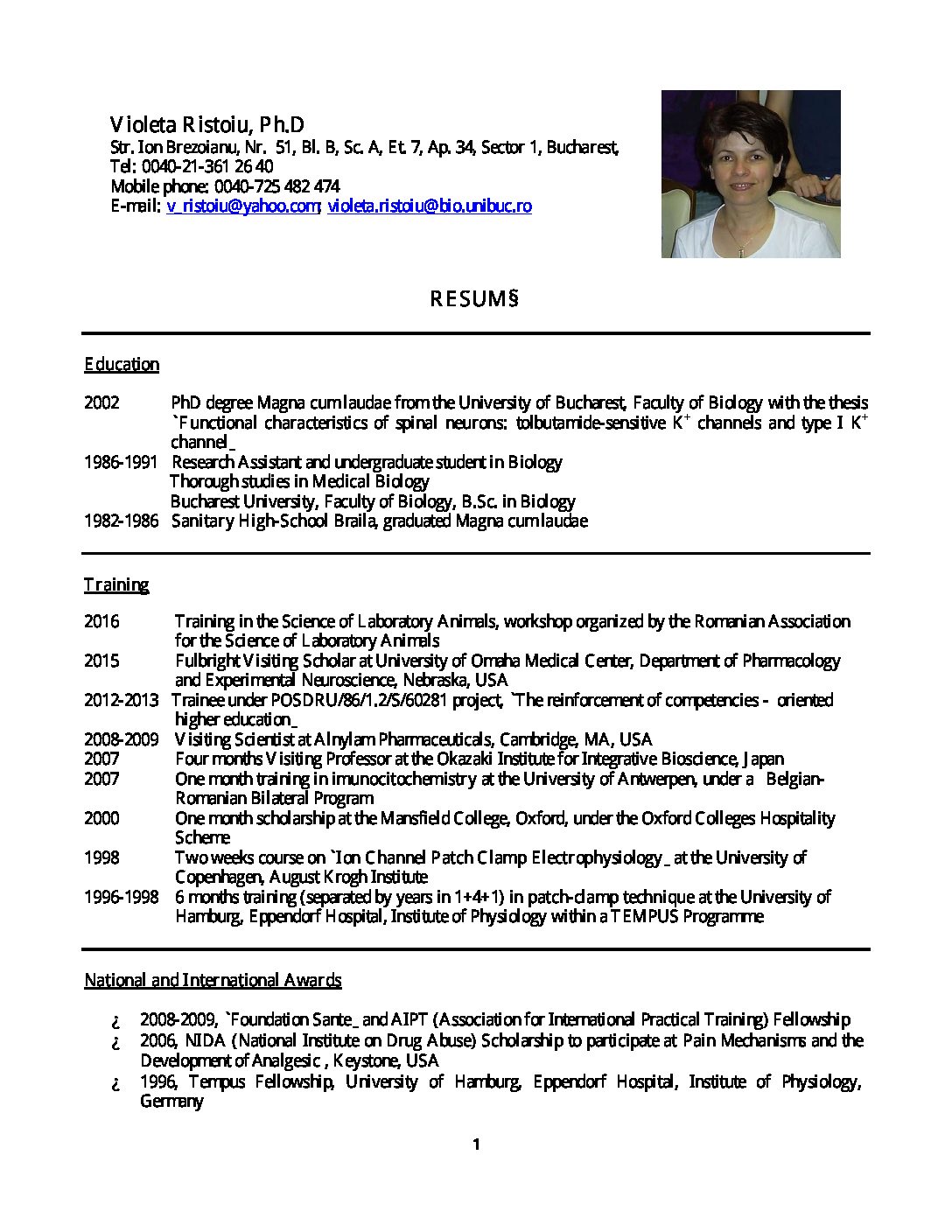 Violeta Ristoiu, Ph.D
Str. Ion Brezoianu, Nr. 51, Bl. B, Sc. A, Et. 7, Ap. 34, Sector 1, Bucharest,
Tel: 0040-21-361 26 40
Mobile phone: 0040-725 482 474
E-mail: v_ristoiu@yahoo.com; violeta.ristoiu@bio.unibuc.ro

RESUM§

Education

2002 PhD degree Magna cum laudae from the University of Bucharest, Faculty of Biology with the thesis `Functional characteristics of spinal neurons: tolbutamide-sensitive $K^+$ channels and type I $K^+$ channel_
1986-1991 Research Assistant and undergraduate student in Biology
Thorough studies in Medical Biology
Bucharest University, Faculty of Biology, B.Sc. in Biology
1982-1986 Sanitary High-School Braila, graduated Magna cum laudae

Training

2016 Training in the Science of Laboratory Animals, workshop organized by the Romanian Association for the Science of Laboratory Animals
2015 Fulbright Visiting Scholar at University of Omaha Medical Center, Department of Pharmacology and Experimental Neuroscience, Nebraska, USA
2012-2013 Trainee under POSDRU/86/1.2/S/60281 project, `The reinforcement of competencies - oriented higher education_
2008-2009 Visiting Scientist at Alnylam Pharmaceuticals, Cambridge, MA, USA
2007 Four months Visiting Professor at the Okazaki Institute for Integrative Bioscience, Japan
2007 One month training in imunocitochemistry at the University of Antwerpen, under a Belgian-Romanian Bilateral Program
2000 One month scholarship at the Mansfield College, Oxford, under the Oxford Colleges Hospitality Scheme
1998 Two weeks course on `Ion Channel Patch Clamp Electrophysiology_ at the University of Copenhagen, August Krogh Institute
1996-1998 6 months training (separated by years in 1+4+1) in patch-clamp technique at the University of Hamburg, Eppendorf Hospital, Institute of Physiology within a TEMPUS Programme

National and International Awards

¿ 2008-2009, `Foundation Sante_ and AIPT (Association for International Practical Training) Fellowship
¿ 2006, NIDA (National Institute on Drug Abuse) Scholarship to participate at Pain Mechanisms and the Development of Analgesic , Keystone, USA
¿ 1996, Tempus Fellowship, University of Hamburg, Eppendorf Hospital, Institute of Physiology, Germany

1